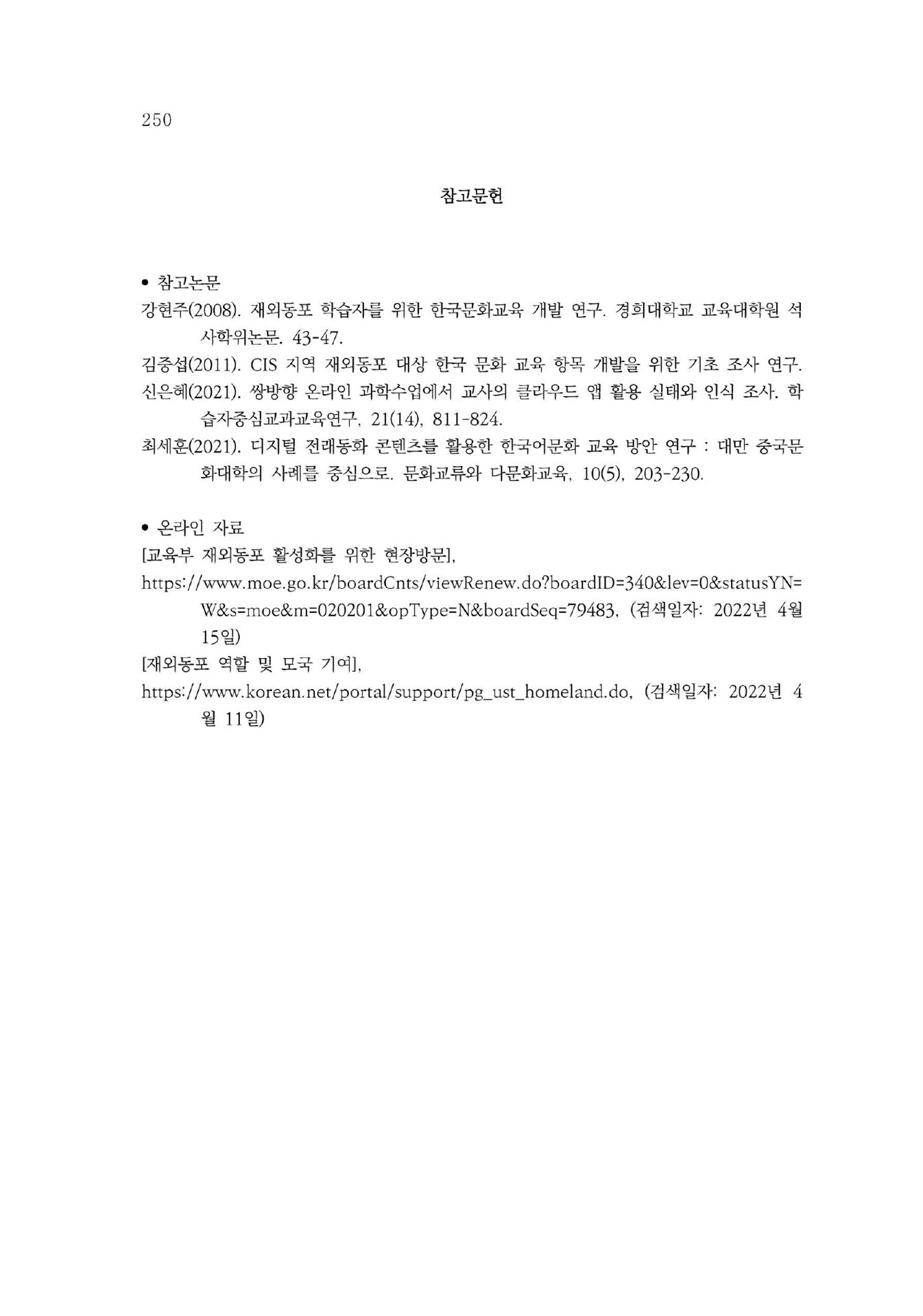 250

참고문헌

• 참고논문

강현주(2008). 재외동포 학습자를 위한 한국문화교육 개발 연구. 경희대학교 교육대학원 석사학위논문. 43-47.

김중섭(2011). CIS 지역 재외동포 대상 한국 문화 교육 항목 개발을 위한 기초 조사 연구.

신은혜(2021). 쌍방향 온라인 과학수업에서 교사의 클라우드 앱 활용 실태와 인식 조사. 학습자중심교과교육연구, 21(14), 811-824.

최세훈(2021). 디지털 전래동화 콘텐츠를 활용한 한국어문화 교육 방안 연구 : 대만 중국문화대학의 사례를 중심으로. 문화교류와 다문화교육, 10(5), 203-230.

• 온라인 자료

[교육부 재외동포 활성화를 위한 현장방문],

https://www.moe.go.kr/boardCnts/viewRenew.do?boardID=340&lev=0&statusYN=W&s=moe&m=020201&opType=N&boardSeq=79483, (검색일자: 2022년 4월 15일)

[재외동포 역할 및 모국 기여],

https://www.korean.net/portal/support/pg_ust_homeland.do, (검색일자: 2022년 4월 11일)